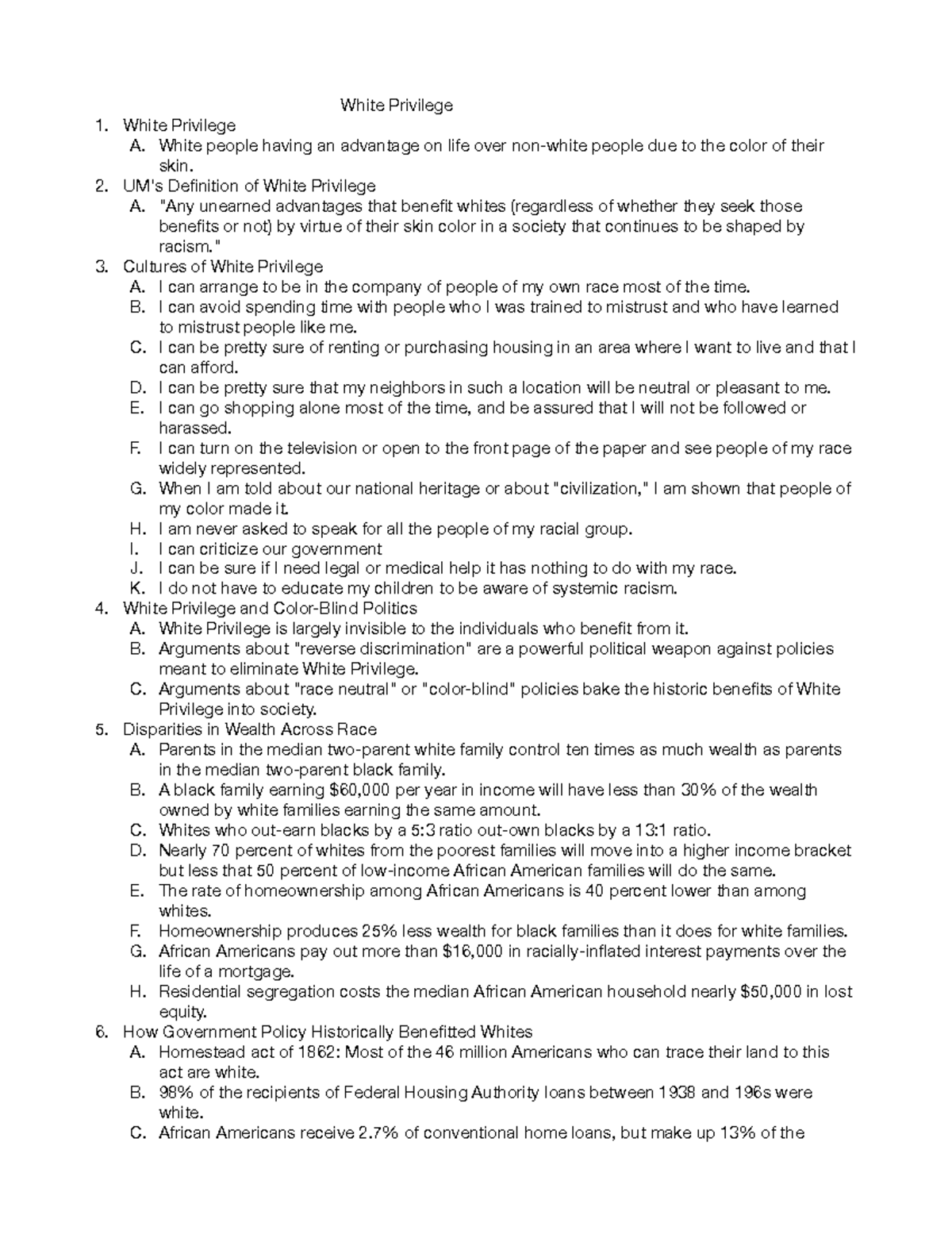 White Privilege

1. White Privilege
A. White people having an advantage on life over non-white people due to the color of their skin.
2. UM's Definition of White Privilege
A. "Any unearned advantages that benefit whites (regardless of whether they seek those benefits or not) by virtue of their skin color in a society that continues to be shaped by racism."
3. Cultures of White Privilege
A. I can arrange to be in the company of people of my own race most of the time.
B. I can avoid spending time with people who I was trained to mistrust and who have learned to mistrust people like me.
C. I can be pretty sure of renting or purchasing housing in an area where I want to live and that I can afford.
D. I can be pretty sure that my neighbors in such a location will be neutral or pleasant to me.
E. I can go shopping alone most of the time, and be assured that I will not be followed or harassed.
F. I can turn on the television or open to the front page of the paper and see people of my race widely represented.
G. When I am told about our national heritage or about "civilization," I am shown that people of my color made it.
H. I am never asked to speak for all the people of my racial group.
I. I can criticize our government
J. I can be sure if I need legal or medical help it has nothing to do with my race.
K. I do not have to educate my children to be aware of systemic racism.
4. White Privilege and Color-Blind Politics
A. White Privilege is largely invisible to the individuals who benefit from it.
B. Arguments about "reverse discrimination" are a powerful political weapon against policies meant to eliminate White Privilege.
C. Arguments about "race neutral" or "color-blind" policies bake the historic benefits of White Privilege into society.
5. Disparities in Wealth Across Race
A. Parents in the median two-parent white family control ten times as much wealth as parents in the median two-parent black family.
B. A black family earning $60,000 per year in income will have less than 30% of the wealth owned by white families earning the same amount.
C. Whites who out-earn blacks by a 5:3 ratio out-own blacks by a 13:1 ratio.
D. Nearly 70 percent of whites from the poorest families will move into a higher income bracket but less that 50 percent of low-income African American families will do the same.
E. The rate of homeownership among African Americans is 40 percent lower than among whites.
F. Homeownership produces 25% less wealth for black families than it does for white families.
G. African Americans pay out more than $16,000 in racially-inflated interest payments over the life of a mortgage.
H. Residential segregation costs the median African American household nearly $50,000 in lost equity.
6. How Government Policy Historically Benefitted Whites
A. Homestead act of 1862: Most of the 46 million Americans who can trace their land to this act are white.
B. 98% of the recipients of Federal Housing Authority loans between 1938 and 196s were white.
C. African Americans receive 2.7% of conventional home loans, but make up 13% of the